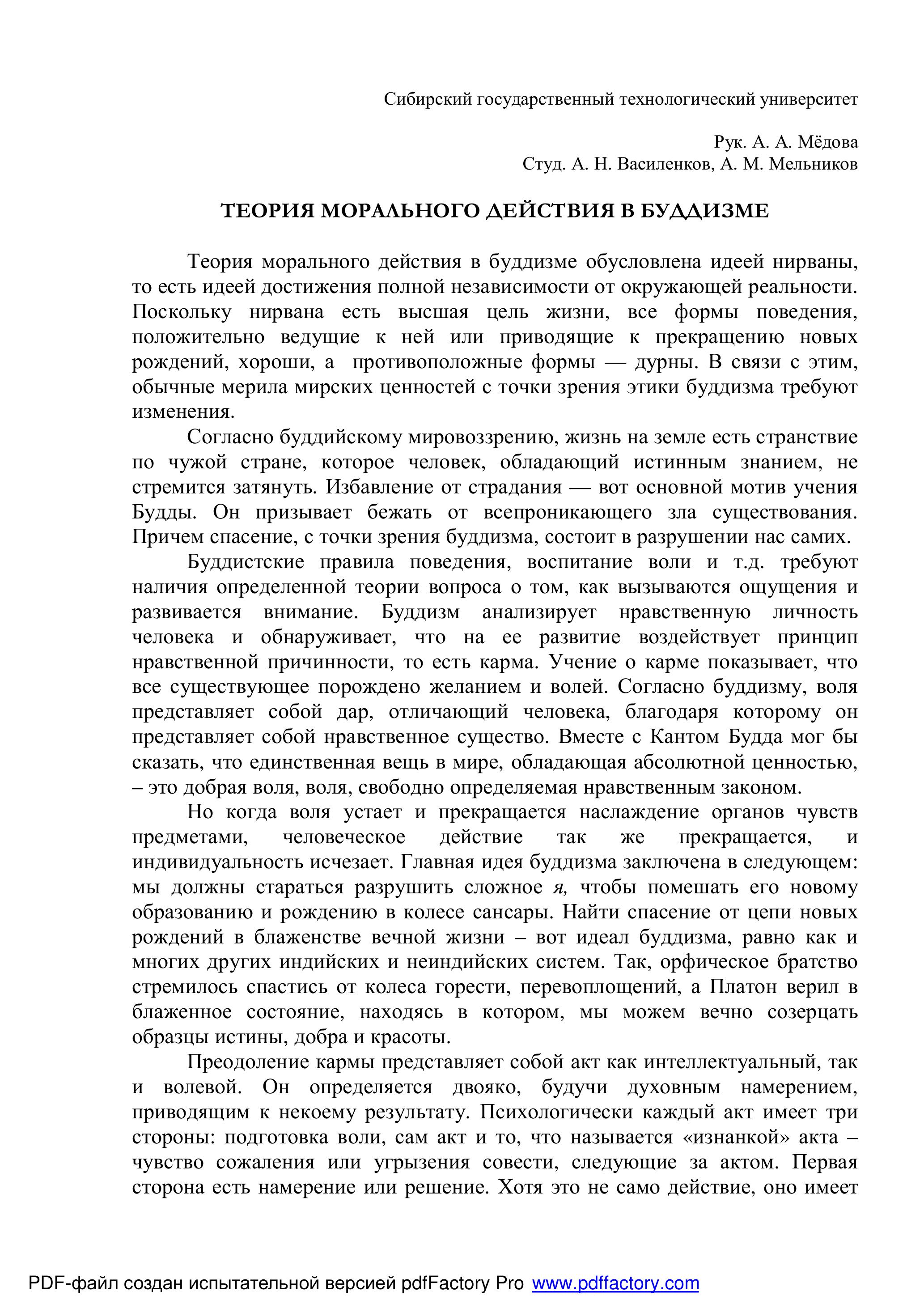 Сибирский государственный технологический университет

Рук. А. А. Мёдова
Студ. А. Н. Василенков, А. М. Мельников

ТЕОРИЯ МОРАЛЬНОГО ДЕЙСТВИЯ В БУДДИЗМЕ

Теория морального действия в буддизме обусловлена идеей нирваны, то есть идеей достижения полной независимости от окружающей реальности. Поскольку нирвана есть высшая цель жизни, все формы поведения, положительно ведущие к ней или приводящие к прекращению новых рождений, хороши, а противоположные формы — дурны. В связи с этим, обычные мерила мирских ценностей с точки зрения этики буддизма требуют изменения.

Согласно буддийскому мировоззрению, жизнь на земле есть странствие по чужой стране, которое человек, обладающий истинным знанием, не стремится затянуть. Избавление от страдания — вот основной мотив учения Будды. Он призывает бежать от всепроникающего зла существования. Причем спасение, с точки зрения буддизма, состоит в разрушении нас самих.

Буддистские правила поведения, воспитание воли и т.д. требуют наличия определенной теории вопроса о том, как вызываются ощущения и развивается внимание. Буддизм анализирует нравственную личность человека и обнаруживает, что на ее развитие воздействует принцип нравственной причинности, то есть карма. Учение о карме показывает, что все существующее порождено желанием и волей. Согласно буддизму, воля представляет собой дар, отличающий человека, благодаря которому он представляет собой нравственное существо. Вместе с Кантом Будда мог бы сказать, что единственная вещь в мире, обладающая абсолютной ценностью, – это добрая воля, воля, свободно определяемая нравственным законом.

Но когда воля устает и прекращается наслаждение органов чувств предметами, человеческое действие так же прекращается, и индивидуальность исчезает. Главная идея буддизма заключена в следующем: мы должны стараться разрушить сложное я, чтобы помешать его новому образованию и рождению в колесе сансары. Найти спасение от цепи новых рождений в блаженстве вечной жизни – вот идеал буддизма, равно как и многих других индийских и неиндийских систем. Так, орфическое братство стремилось спастись от колеса горести, перевоплощений, а Платон верил в блаженное состояние, находясь в котором, мы можем вечно созерцать образцы истины, добра и красоты.

Преодоление кармы представляет собой акт как интеллектуальный, так и волевой. Он определяется двояко, будучи духовным намерением, приводящим к некоему результату. Психологически каждый акт имеет три стороны: подготовка воли, сам акт и то, что называется «изнанкой» акта – чувство сожаления или угрызения совести, следующие за актом. Первая сторона есть намерение или решение. Хотя это не само действие, оно имеет

PDF-файл создан испытательной версией pdfFactory Pro www.pdffactory.com